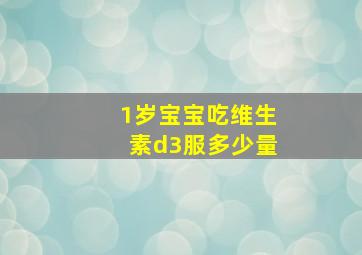 1岁宝宝吃维生素d3服多少量